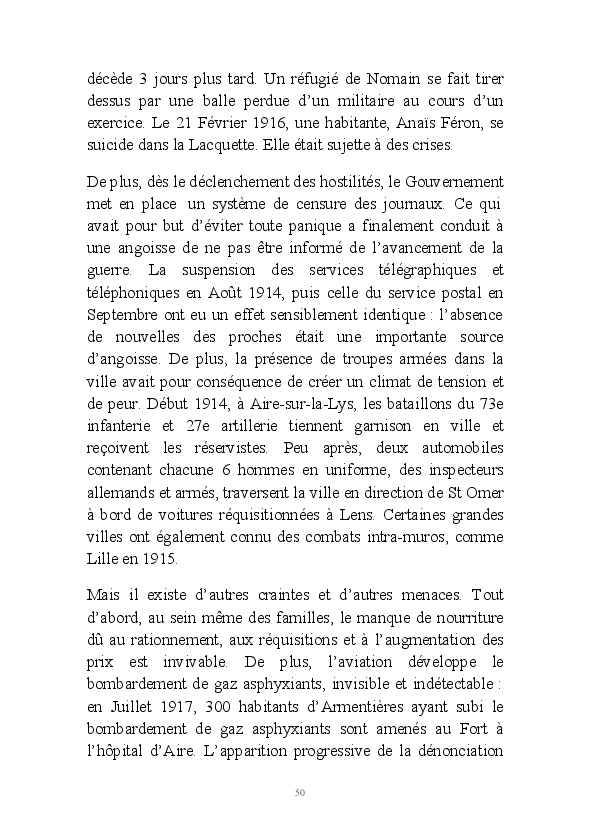 décède 3 jours plus tard. Un réfugié de Nomain se fait tirer dessus par une balle perdue d'un militaire au cours d'un exercice. Le 21 Février 1916, une habitante, Anaïs Féron, se suicide dans la Lacquette. Elle était sujette à des crises.

De plus, dès le déclenchement des hostilités, le Gouvernement met en place un système de censure des journaux. Ce qui avait pour but d'éviter toute panique a finalement conduit à une angoisse de ne pas être informé de l'avancement de la guerre. La suspension des services télégraphiques et téléphoniques en Août 1914, puis celle du service postal en Septembre ont eu un effet sensiblement identique : l'absence de nouvelles des proches était une importante source d'angoisse. De plus, la présence de troupes armées dans la ville avait pour conséquence de créer un climat de tension et de peur. Début 1914, à Aire-sur-la-Lys, les bataillons du 73e infanterie et 27e artillerie tiennent garnison en ville et reçoivent les réservistes. Peu après, deux automobiles contenant chacune 6 hommes en uniforme, des inspecteurs allemands et armés, traversent la ville en direction de St Omer à bord de voitures réquisitionnées à Lens. Certaines grandes villes ont également connu des combats intra-muros, comme Lille en 1915.

Mais il existe d'autres craintes et d'autres menaces. Tout d'abord, au sein même des familles, le manque de nourriture dû au rationnement, aux réquisitions et à l'augmentation des prix est invivable. De plus, l'aviation développe le bombardement de gaz asphyxiants, invisible et indétectable : en Juillet 1917, 300 habitants d'Armentières ayant subi le bombardement de gaz asphyxiants sont amenés au Fort à l'hôpital d'Aire. L'apparition progressive de la dénonciation

50